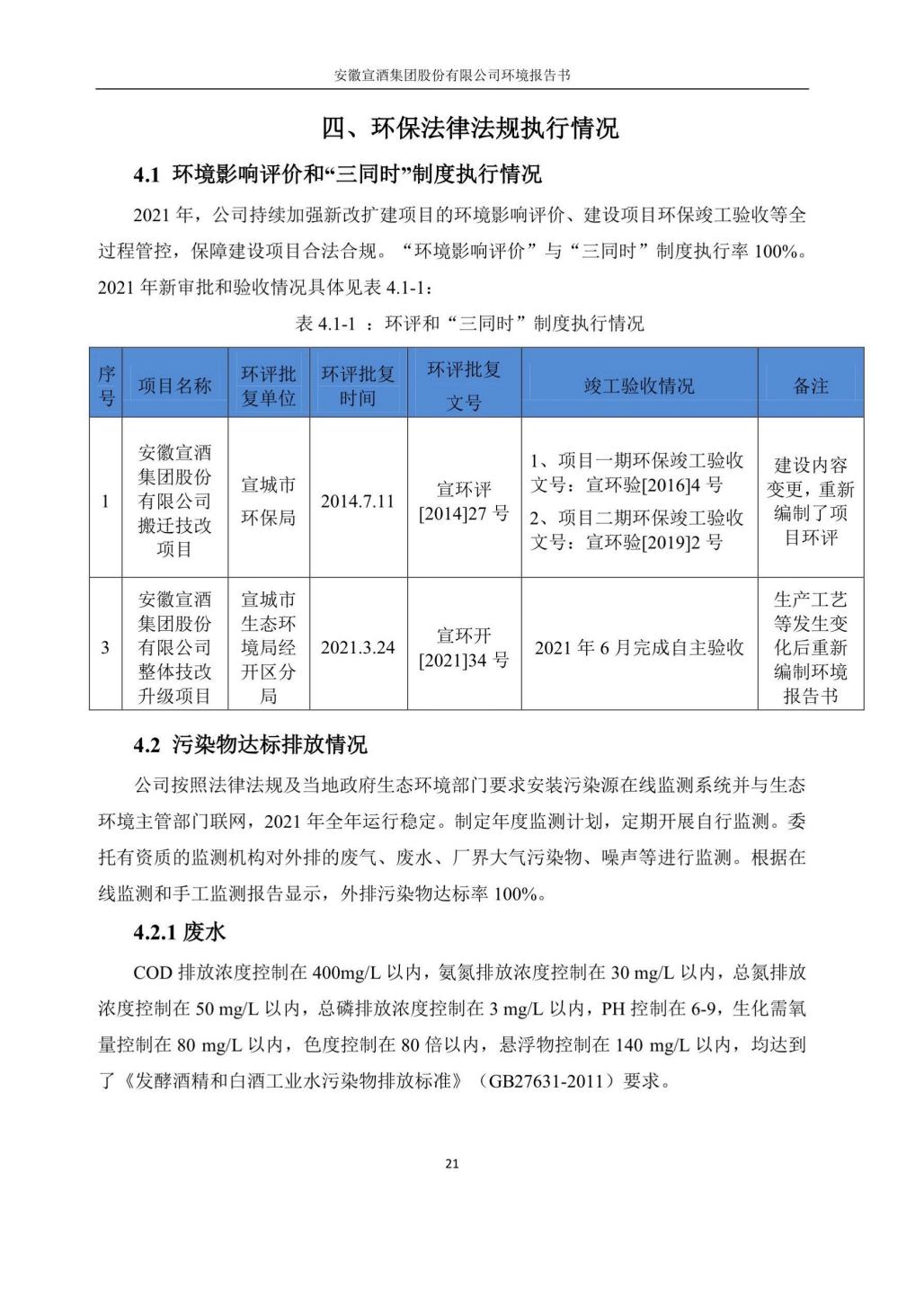 安徽宣酒集团股份有限公司环境报告书

四、环保法律法规执行情况

4.1 环境影响评价和“三同时”制度执行情况

2021 年，公司持续加强新改扩建项目的环境影响评价、建设项目环保竣工验收等全过程管控，保障建设项目合法合规。“环境影响评价”与“三同时”制度执行率 100%。2021 年新审批和验收情况具体见表 4.1-1：

表 4.1-1 ：环评和“三同时”制度执行情况

| 序号 | 项目名称 | 环评批复单位 | 环评批复时间 | 环评批复文号 | 竣工验收情况 | 备注 |
|---|---|---|---|---|---|---|
| 1 | 安徽宣酒集团股份有限公司搬迁技改项目 | 宣城市环保局 | 2014.7.11 | 宣环评[2014]27 号 | 1、项目一期环保竣工验收文号：宣环验[2016]4 号 2、项目二期环保竣工验收文号：宣环验[2019]2 号 | 建设内容变更，重新编制了项目环评 |
| 3 | 安徽宣酒集团股份有限公司整体技改升级项目 | 宣城市生态环境局经开区分局 | 2021.3.24 | 宣环开[2021]34 号 | 2021 年 6 月完成自主验收 | 生产工艺等发生变化后重新编制环境报告书 |

4.2 污染物达标排放情况

公司按照法律法规及当地政府生态环境部门要求安装污染源在线监测系统并与生态环境主管部门联网，2021 年全年运行稳定。制定年度监测计划，定期开展自行监测。委托有资质的监测机构对外排的废气、废水、厂界大气污染物、噪声等进行监测。根据在线监测和手工监测报告显示，外排污染物达标率 100%。

4.2.1 废水

COD 排放浓度控制在 400mg/L 以内，氨氮排放浓度控制在 30 mg/L 以内，总氮排放浓度控制在 50 mg/L 以内，总磷排放浓度控制在 3 mg/L 以内，PH 控制在 6-9，生化需氧量控制在 80 mg/L 以内，色度控制在 80 倍以内，悬浮物控制在 140 mg/L 以内，均达到了《发酵酒精和白酒工业水污染物排放标准》（GB27631-2011）要求。

21